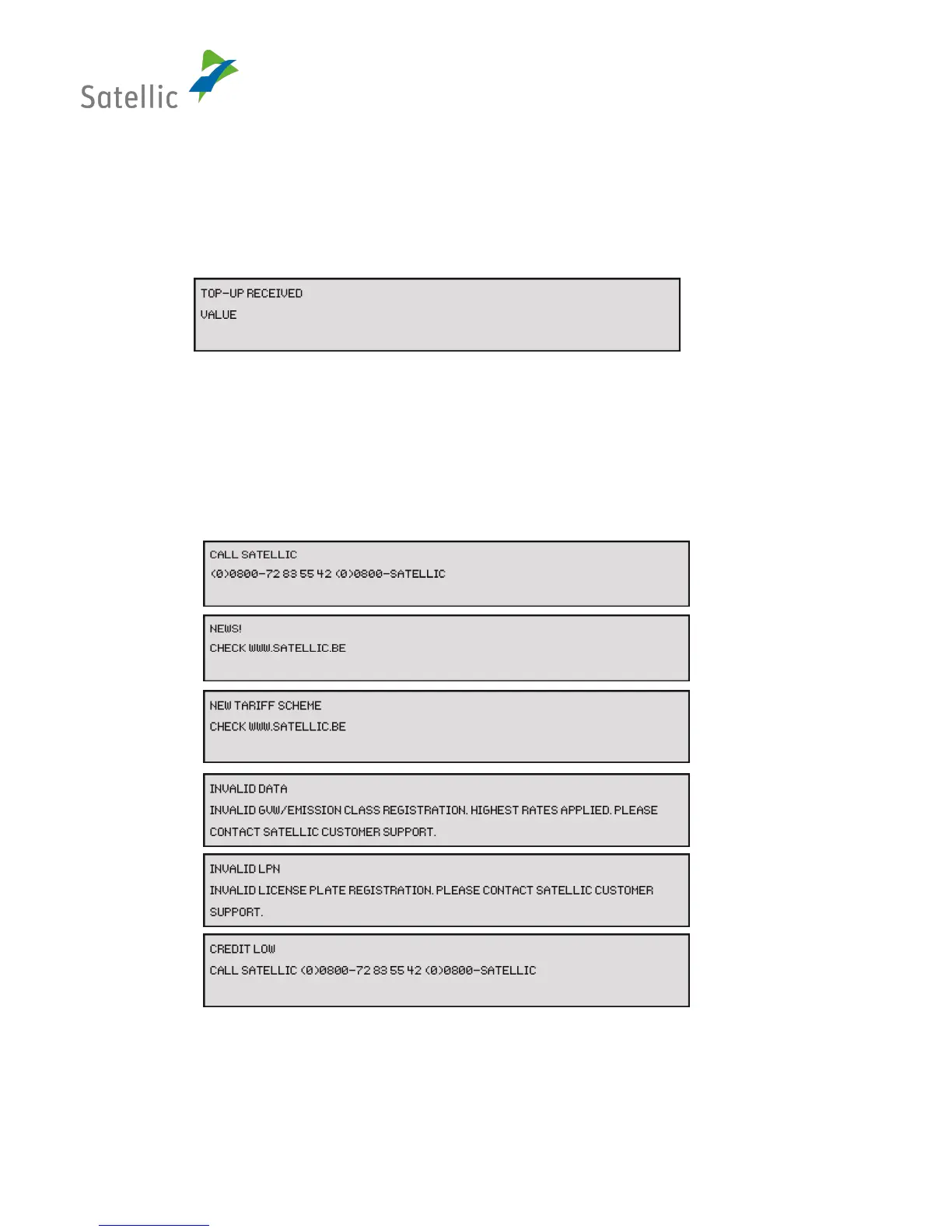 Satellic

TOP-UP RECEIVED
VALUE

CALL SATELLIC
(0)0800-72 83 55 42 (0)0800-SATELLIC

NEWS!
CHECK WWW.SATELLIC.BE

NEW TARIFF SCHEME
CHECK WWW.SATELLIC.BE

INVALID DATA
INVALID GVW/EMISSION CLASS REGISTRATION. HIGHEST RATES APPLIED. PLEASE CONTACT SATELLIC CUSTOMER SUPPORT.

INVALID LPN
INVALID LICENSE PLATE REGISTRATION. PLEASE CONTACT SATELLIC CUSTOMER SUPPORT.

CREDIT LOW
CALL SATELLIC (0)0800-72 83 55 42 (0)0800-SATELLIC